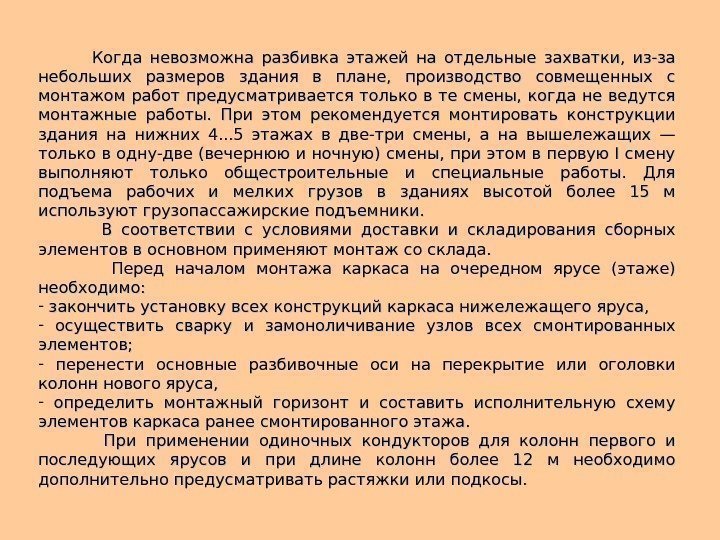 Когда невозможна разбивка этажей на отдельные захватки, из-за небольших размеров здания в плане, производство совмещенных с монтажом работ предусматривается только в те смены, когда не ведутся монтажные работы. При этом рекомендуется монтировать конструкции здания на нижних 4...5 этажах в две-три смены, а на вышележащих — только в одну-две (вечернюю и ночную) смены, при этом в первую I смену выполняют только общестроительные и специальные работы. Для подъема рабочих и мелких грузов в зданиях высотой более 15 м используют грузопассажирские подъемники.

В соответствии с условиями доставки и складирования сборных элементов в основном применяют монтаж со склада.

Перед началом монтажа каркаса на очередном ярусе (этаже) необходимо:
- закончить установку всех конструкций каркаса нижележащего яруса,
- осуществить сварку и замоноличивание узлов всех смонтированных элементов;
- перенести основные разбивочные оси на перекрытие или оголовки колонн нового яруса,
- определить монтажный горизонт и составить исполнительную схему элементов каркаса ранее смонтированного этажа.

При применении одиночных кондукторов для колонн первого и последующих ярусов и при длине колонн более 12 м необходимо дополнительно предусматривать растяжки или подкосы.